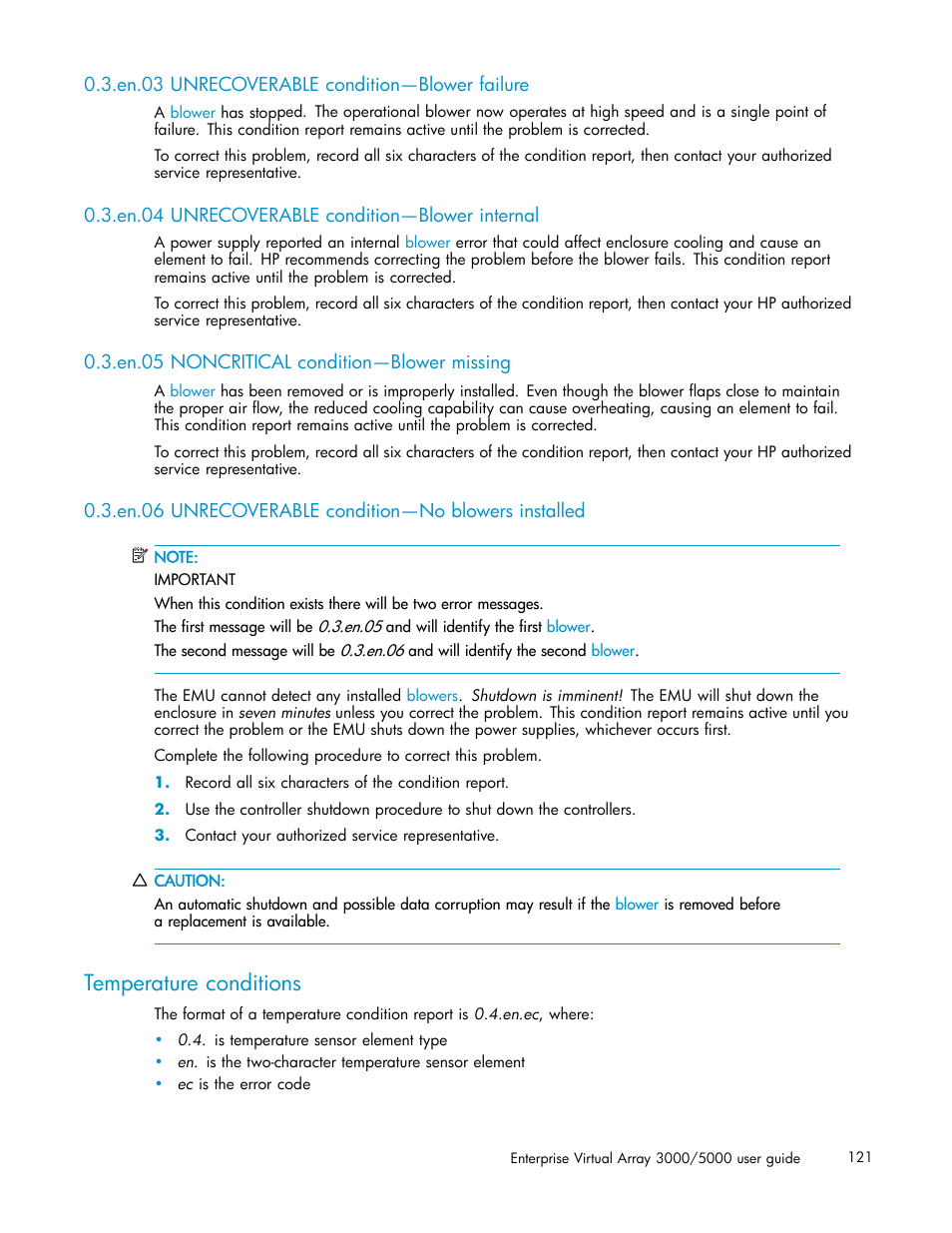 0.3.en.03 UNRECOVERABLE condition—Blower failure

A blower has stopped. The operational blower now operates at high speed and is a single point of failure. This condition report remains active until the problem is corrected.

To correct this problem, record all six characters of the condition report, then contact your authorized service representative.

0.3.en.04 UNRECOVERABLE condition—Blower internal

A power supply reported an internal blower error that could affect enclosure cooling and cause an element to fail. HP recommends correcting the problem before the blower fails. This condition report remains active until the problem is corrected.

To correct this problem, record all six characters of the condition report, then contact your HP authorized service representative.

0.3.en.05 NONCRITICAL condition—Blower missing

A blower has been removed or is improperly installed. Even though the blower flaps close to maintain the proper air flow, the reduced cooling capability can cause overheating, causing an element to fail. This condition report remains active until the problem is corrected.

To correct this problem, record all six characters of the condition report, then contact your HP authorized service representative.

0.3.en.06 UNRECOVERABLE condition—No blowers installed

NOTE:
IMPORTANT

When this condition exists there will be two error messages.

The first message will be 0.3.en.05 and will identify the first blower.

The second message will be 0.3.en.06 and will identify the second blower.

The EMU cannot detect any installed blowers. Shutdown is imminent! The EMU will shut down the enclosure in seven minutes unless you correct the problem. This condition report remains active until you correct the problem or the EMU shuts down the power supplies, whichever occurs first.

Complete the following procedure to correct this problem.

1. Record all six characters of the condition report.

2. Use the controller shutdown procedure to shut down the controllers.

3. Contact your authorized service representative.

CAUTION:
An automatic shutdown and possible data corruption may result if the blower is removed before a replacement is available.

Temperature conditions

The format of a temperature condition report is 0.4.en.ec, where:

• 0.4. is temperature sensor element type
• en. is the two-character temperature sensor element
• ec is the error code

Enterprise Virtual Array 3000/5000 user guide 121